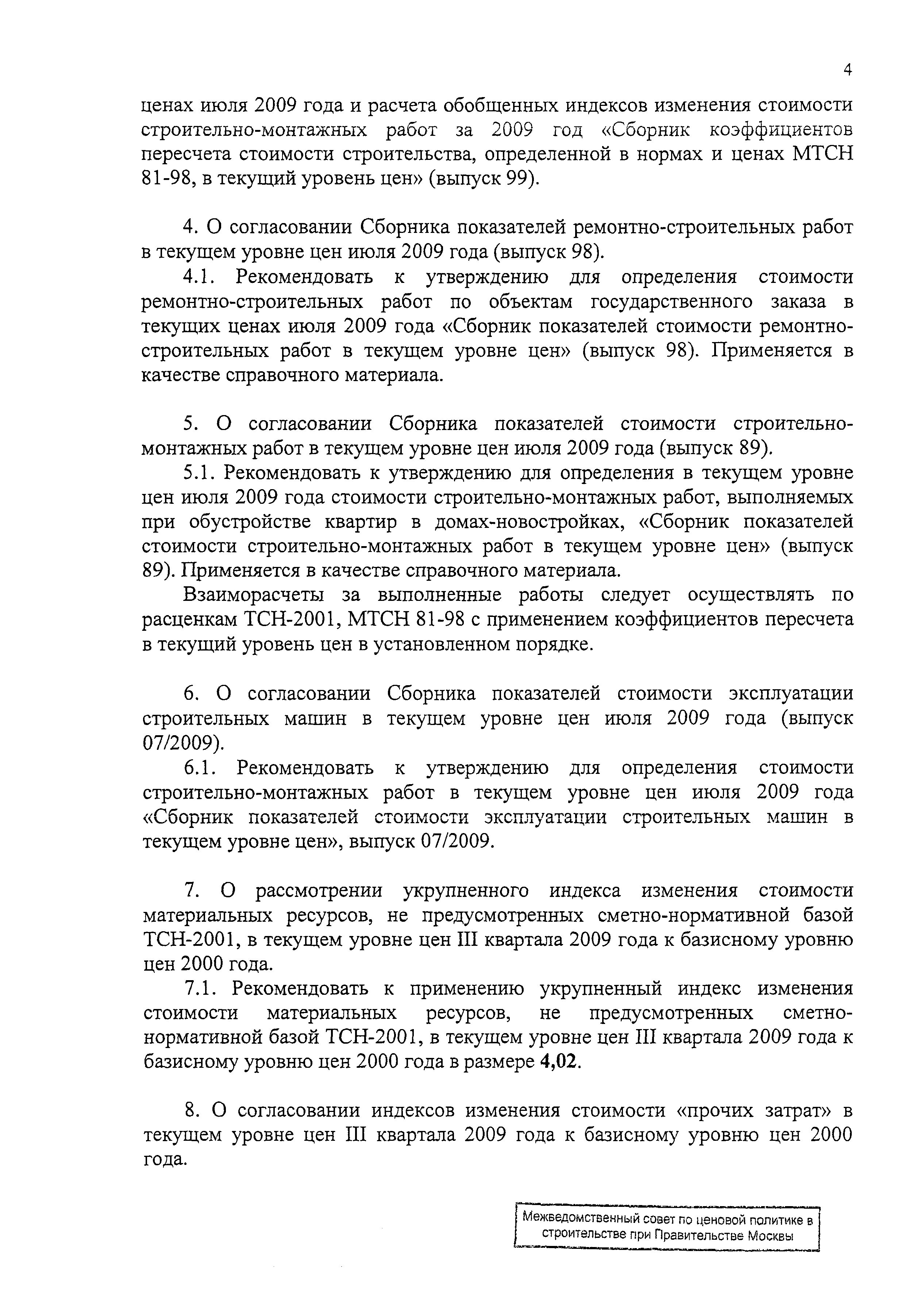 4

ценах июля 2009 года и расчета обобщенных индексов изменения стоимости строительно-монтажных работ за 2009 год «Сборник коэффициентов пересчета стоимости строительства, определенной в нормах и ценах МТСН 81-98, в текущий уровень цен» (выпуск 99).

4. О согласовании Сборника показателей ремонтно-строительных работ в текущем уровне цен июля 2009 года (выпуск 98).

4.1. Рекомендовать к утверждению для определения стоимости ремонтно-строительных работ по объектам государственного заказа в текущих ценах июля 2009 года «Сборник показателей стоимости ремонтно-строительных работ в текущем уровне цен» (выпуск 98). Применяется в качестве справочного материала.

5. О согласовании Сборника показателей стоимости строительно-монтажных работ в текущем уровне цен июля 2009 года (выпуск 89).

5.1. Рекомендовать к утверждению для определения в текущем уровне цен июля 2009 года стоимости строительно-монтажных работ, выполняемых при обустройстве квартир в домах-новостройках, «Сборник показателей стоимости строительно-монтажных работ в текущем уровне цен» (выпуск 89). Применяется в качестве справочного материала.

Взаиморасчеты за выполненные работы следует осуществлять по расценкам ТСН-2001, МТСН 81-98 с применением коэффициентов пересчета в текущий уровень цен в установленном порядке.

6. О согласовании Сборника показателей стоимости эксплуатации строительных машин в текущем уровне цен июля 2009 года (выпуск 07/2009).

6.1. Рекомендовать к утверждению для определения стоимости строительно-монтажных работ в текущем уровне цен июля 2009 года «Сборник показателей стоимости эксплуатации строительных машин в текущем уровне цен», выпуск 07/2009.

7. О рассмотрении укрупненного индекса изменения стоимости материальных ресурсов, не предусмотренных сметно-нормативной базой ТСН-2001, в текущем уровне цен III квартала 2009 года к базисному уровню цен 2000 года.

7.1. Рекомендовать к применению укрупненный индекс изменения стоимости материальных ресурсов, не предусмотренных сметно-нормативной базой ТСН-2001, в текущем уровне цен III квартала 2009 года к базисному уровню цен 2000 года в размере 4,02.

8. О согласовании индексов изменения стоимости «прочих затрат» в текущем уровне цен III квартала 2009 года к базисному уровню цен 2000 года.

Межведомственный совет по ценовой политике в строительстве при Правительстве Москвы